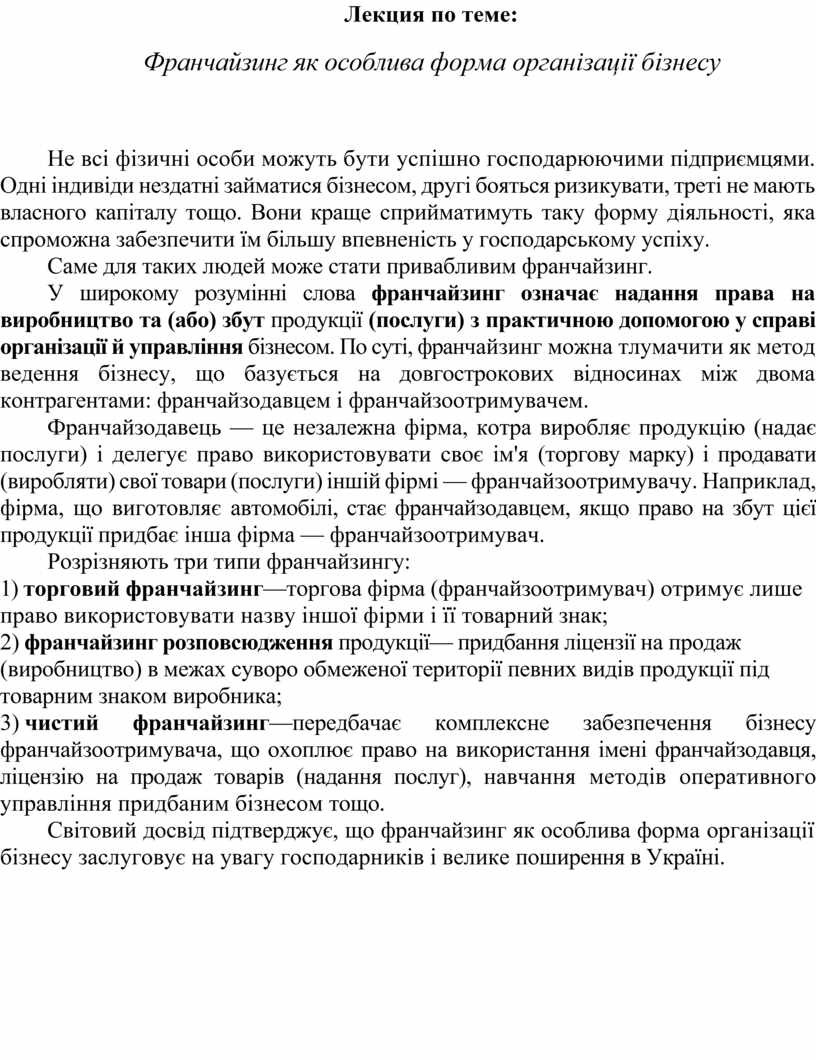 Лекция по теме:

Франчайзинг як особлива форма організації бізнесу

Не всі фізичні особи можуть бути успішно господарюючими підприємцями. Одні індивіди нездатні займатися бізнесом, другі бояться ризикувати, треті не мають власного капіталу тощо. Вони краще сприйматимуть таку форму діяльності, яка спроможна забезпечити їм більшу впевненість у господарському успіху.

Саме для таких людей може стати привабливим франчайзинг.

У широкому розумінні слова франчайзинг означає надання права на виробництво та (або) збут продукції (послуги) з практичною допомогою у справі організації й управління бізнесом. По суті, франчайзинг можна тлумачити як метод ведення бізнесу, що базується на довгострокових відносинах між двома контрагентами: франчайзодавцем і франчайзоотримувачем.

Франчайзодавець — це незалежна фірма, котра виробляє продукцію (надає послуги) і делегує право використовувати своє ім'я (торгову марку) і продавати (виробляти) свої товари (послуги) іншій фірмі — франчайзоотримувачу. Наприклад, фірма, що виготовляє автомобілі, стає франчайзодавцем, якщо право на збут цієї продукції придбає інша фірма — франчайзоотримувач.

Розрізняють три типи франчайзингу:

1) торговий франчайзинг—торгова фірма (франчайзоотримувач) отримує лише право використовувати назву іншої фірми і її товарний знак;

2) франчайзинг розповсюдження продукції— придбання ліцензії на продаж (виробництво) в межах суворо обмеженої території певних видів продукції під товарним знаком виробника;

3) чистий франчайзинг—передбачає комплексне забезпечення бізнесу франчайзоотримувача, що охоплює право на використання імені франчайзодавця, ліцензію на продаж товарів (надання послуг), навчання методів оперативного управління придбаним бізнесом тощо.

Світовий досвід підтверджує, що франчайзинг як особлива форма організації бізнесу заслуговує на увагу господарників і велике поширення в Україні.